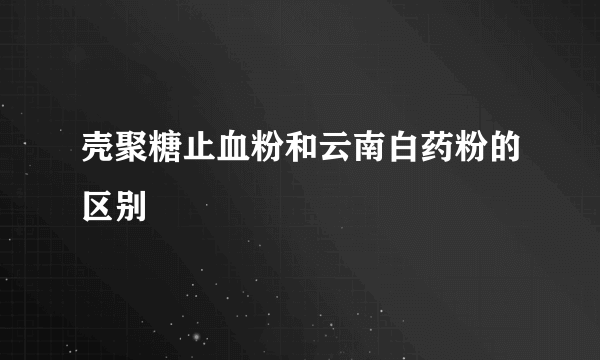 壳聚糖止血粉和云南白药粉的区别